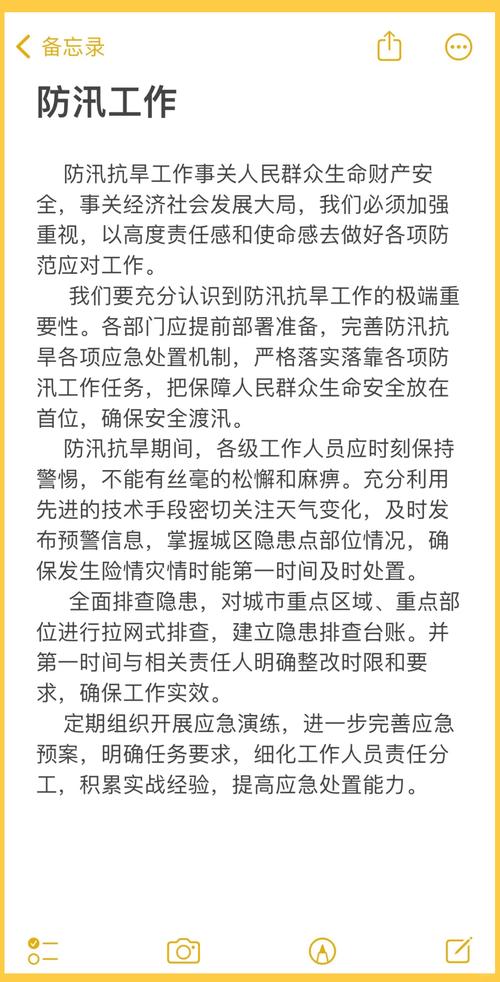 备忘录

防汛工作

防汛抗旱工作事关人民群众生命财产安全，事关经济社会发展大局，我们必须加强重视，以高度责任感和使命感去做好各项防范应对工作。

我们要充分认识到防汛抗旱工作的极端重要性。各部门应提前部署准备，完善防汛抗旱各项应急处置机制，严格落实落靠各项防汛工作任务，把保障人民群众生命安全放在首位，确保安全渡汛。

防汛抗旱期间，各级工作人员应时刻保持警惕，不能有丝毫的松懈和麻痹。充分利用先进的技术手段密切关注天气变化，及时发布预警信息，掌握城区隐患点部位情况，确保发生险情灾情时能第一时间及时处置。

全面排查隐患，对城市重点区域、重点部位进行拉网式排查，建立隐患排查台账。并第一时间与相关责任人明确整改时限和要求，确保工作实效。

定期组织开展应急演练，进一步完善应急预案，明确任务要求，细化工作人员责任分工，积累实战经验，提高应急处置能力。